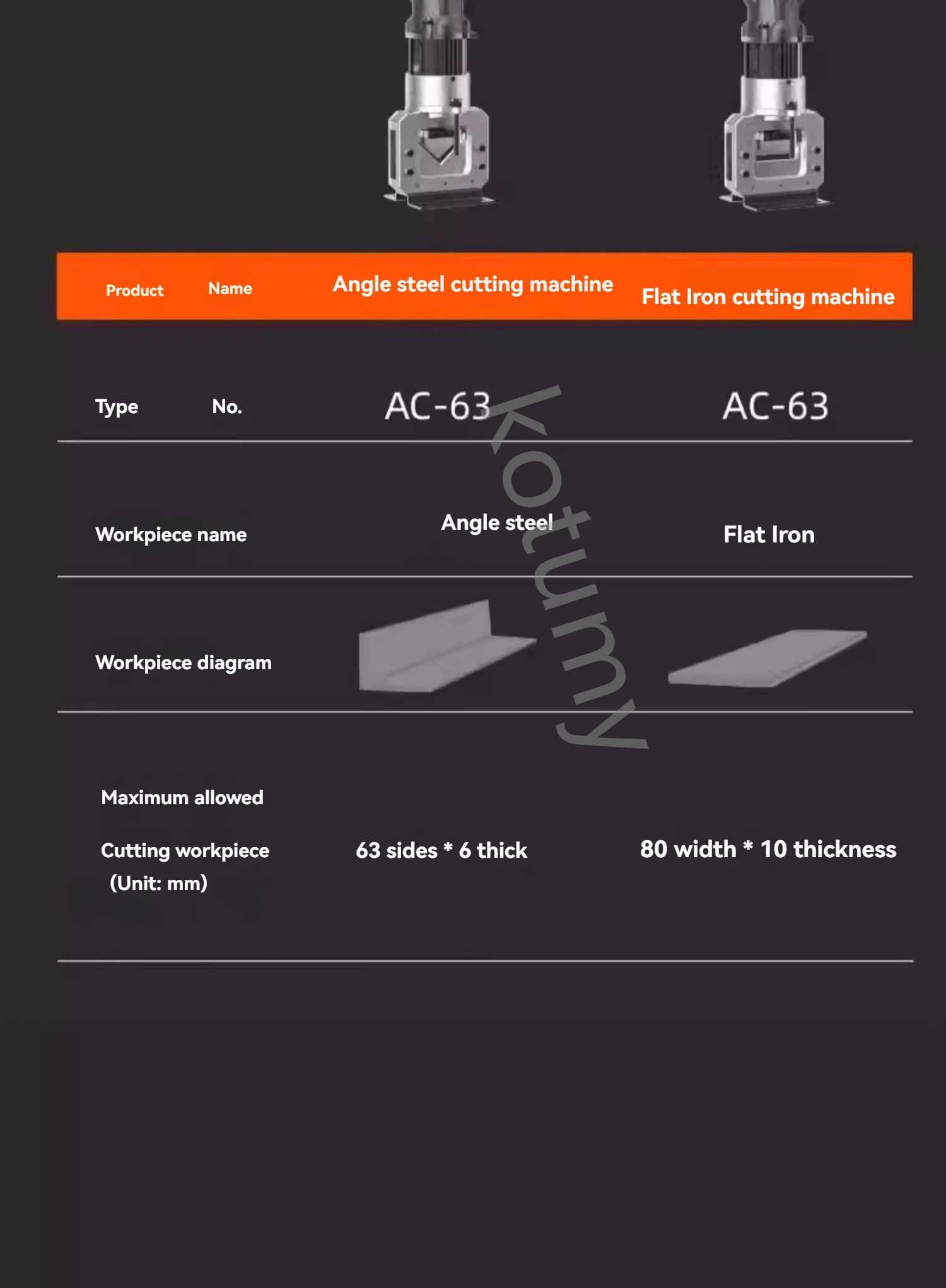 | Product Name | Angle steel cutting machine | Flat Iron cutting machine |
|---|---|---|
| Type No. | AC-63 | AC-63 |
| Workpiece name | Angle steel | Flat Iron |
| Workpiece diagram | | |
| Maximum allowed Cutting workpiece (Unit: mm) | 63 sides * 6 thick | 80 width * 10 thickness |

kotumy